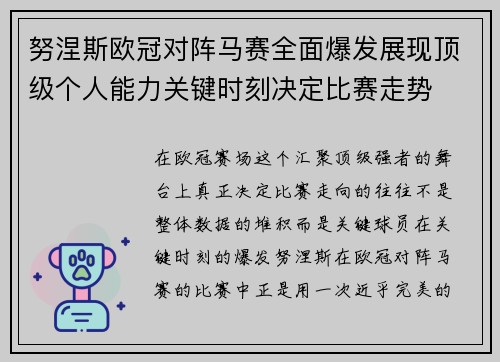 努涅斯欧冠对阵马赛全面爆发展现顶级个人能力关键时刻决定比赛走势

在欧冠赛场这个汇聚顶级强者的舞台上真正决定比赛走向的往往不是整体数据的堆积而是关键球员在关键时刻的爆发努涅斯在欧冠对阵马赛的比赛中正是用一次近乎完美的